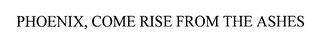 PHOENIX, COME RISE FROM THE ASHES